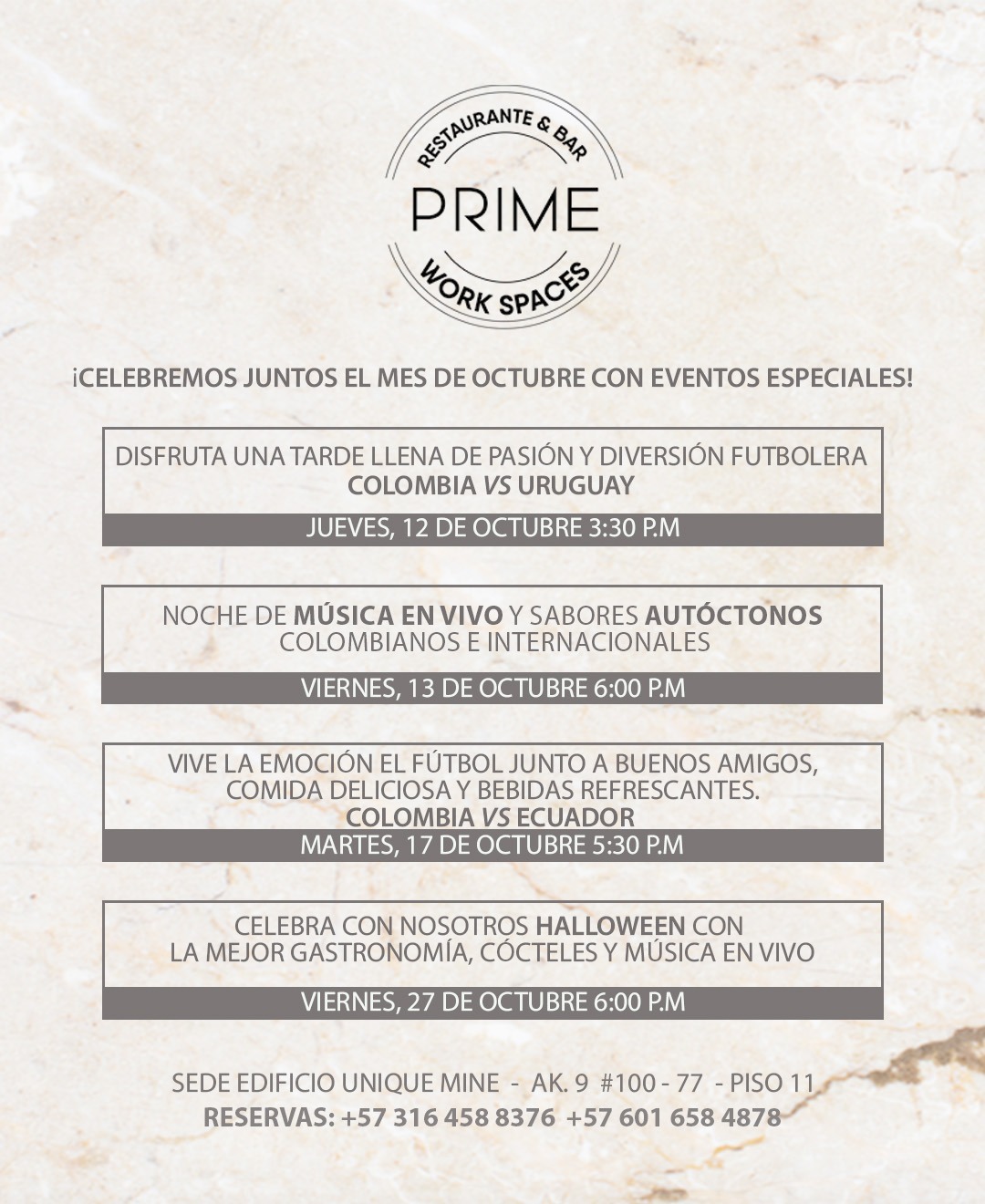 RESTAURANTE & BAR
PRIME
WORK SPACES

¡CELEBREMOS JUNTOS EL MES DE OCTUBRE CON EVENTOS ESPECIALES!

DISFRUTA UNA TARDE LLENA DE PASIÓN Y DIVERSIÓN FUTBOLERA
COLOMBIA VS URUGUAY
JUEVES, 12 DE OCTUBRE 3:30 P.M

NOCHE DE MÚSICA EN VIVO Y SABORES AUTÓCTONOS
COLOMBIANOS E INTERNACIONALES
VIERNES, 13 DE OCTUBRE 6:00 P.M

VIVE LA EMOCIÓN EL FÚTBOL JUNTO A BUENOS AMIGOS,
COMIDA DELICIOSA Y BEBIDAS REFRESCANTES.
COLOMBIA VS ECUADOR
MARTES, 17 DE OCTUBRE 5:30 P.M

CELEBRA CON NOSOTROS HALLOWEEN CON
LA MEJOR GASTRONOMÍA, CÓCTELES Y MÚSICA EN VIVO
VIERNES, 27 DE OCTUBRE 6:00 P.M

SEDE EDIFICIO UNIQUE MINE - AK. 9 #100 - 77 - PISO 11
RESERVAS: +57 316 458 8376 +57 601 658 4878